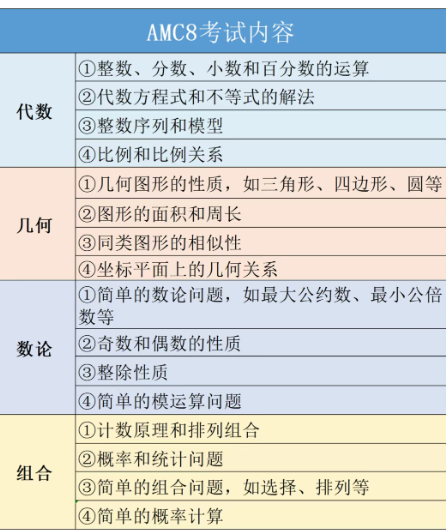 | AMC8考试内容 | |
|---|---|
| 代数 | ①整数、分数、小数和百分数的运算 |
| | ②代数方程式和不等式的解法 |
| | ③整数序列和模型 |
| | ④比例和比例关系 |
| 几何 | ①几何图形的性质，如三角形、四边形、圆等 |
| | ②图形的面积和周长 |
| | ③同类图形的相似性 |
| | ④坐标平面上的几何关系 |
| 数论 | ①简单的数论问题，如最大公约数、最小公倍数等 |
| | ②奇数和偶数的性质 |
| | ③整除性质 |
| | ④简单的模运算问题 |
| 组合 | ①计数原理和排列组合 |
| | ②概率和统计问题 |
| | ③简单的组合问题，如选择、排列等 |
| | ④简单的概率计算 |